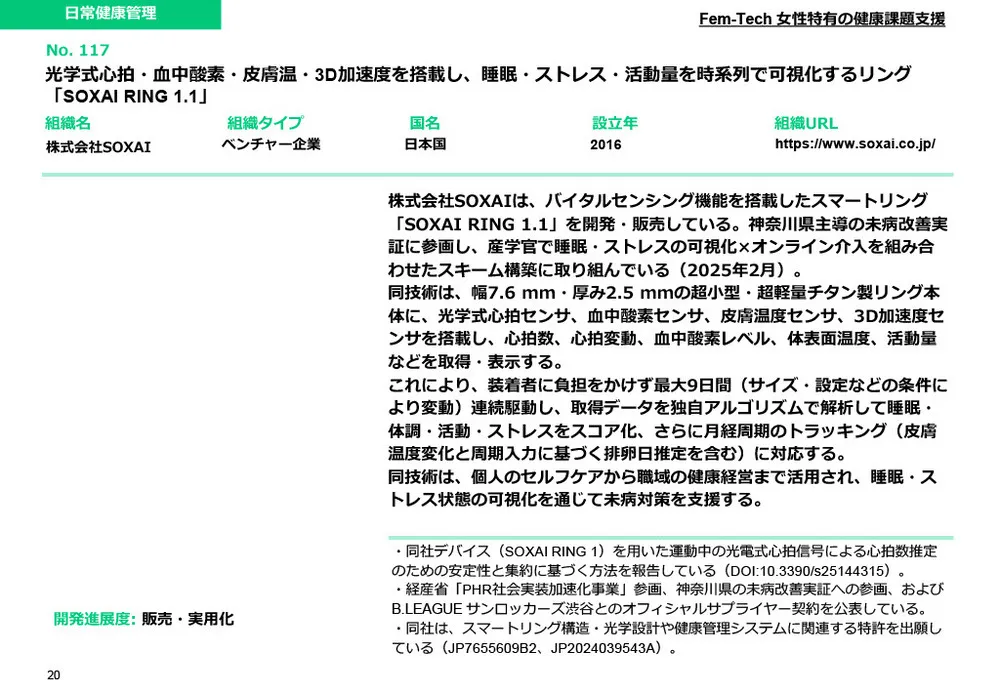 日常健康管理

Fem-Tech 女性特有の健康課題支援

No. 117

光学式心拍・血中酸素・皮膚温・3D加速度を搭載し、睡眠・ストレス・活動量を時系列で可視化するリング「SOXAI RING 1.1」

| 組織名 | 組織タイプ | 国名 | 設立年 | 組織URL |
|---|---|---|---|---|
| 株式会社SOXAI | ベンチャー企業 | 日本国 | 2016 | https://www.soxai.co.jp/ |

株式会社SOXAIは、バイタルセンシング機能を搭載したスマートリング「SOXAI RING 1.1」を開発・販売している。神奈川県主導の未病改善実証に参画し、産学官で睡眠・ストレスの可視化×オンライン介入を組み合わせたスキーム構築に取り組んでいる（2025年2月）。
同技術は、幅7.6 mm・厚み2.5 mmの超小型・超軽量チタン製リング本体に、光学式心拍センサ、血中酸素センサ、皮膚温度センサ、3D加速度センサを搭載し、心拍数、心拍変動、血中酸素レベル、体表面温度、活動量などを取得・表示する。
これにより、装着者に負担をかけず最大9日間（サイズ・設定などの条件により変動）連続駆動し、取得データを独自アルゴリズムで解析して睡眠・体調・活動・ストレスをスコア化、さらに月経周期のトラッキング（皮膚温度変化と周期入力に基づく排卵日推定を含む）に対応する。
同技術は、個人のセルフケアから職域の健康経営まで活用され、睡眠・ストレス状態の可視化を通じて未病対策を支援する。

・同社デバイス（SOXAI RING 1）を用いた運動中の光電式心拍信号による心拍数推定のための安定性と集約に基づく方法を報告している（DOI:10.3390/s25144315）。
・経産省「PHR社会実装加速化事業」参画、神奈川県の未病改善実証への参画、およびB.LEAGUE サンロッカーズ渋谷とのオフィシャルサプライヤー契約を公表している。
・同社は、スマートリング構造・光学設計や健康管理システムに関連する特許を出願している（JP7655609B2、JP2024039543A）。

開発進展度: 販売・実用化

20